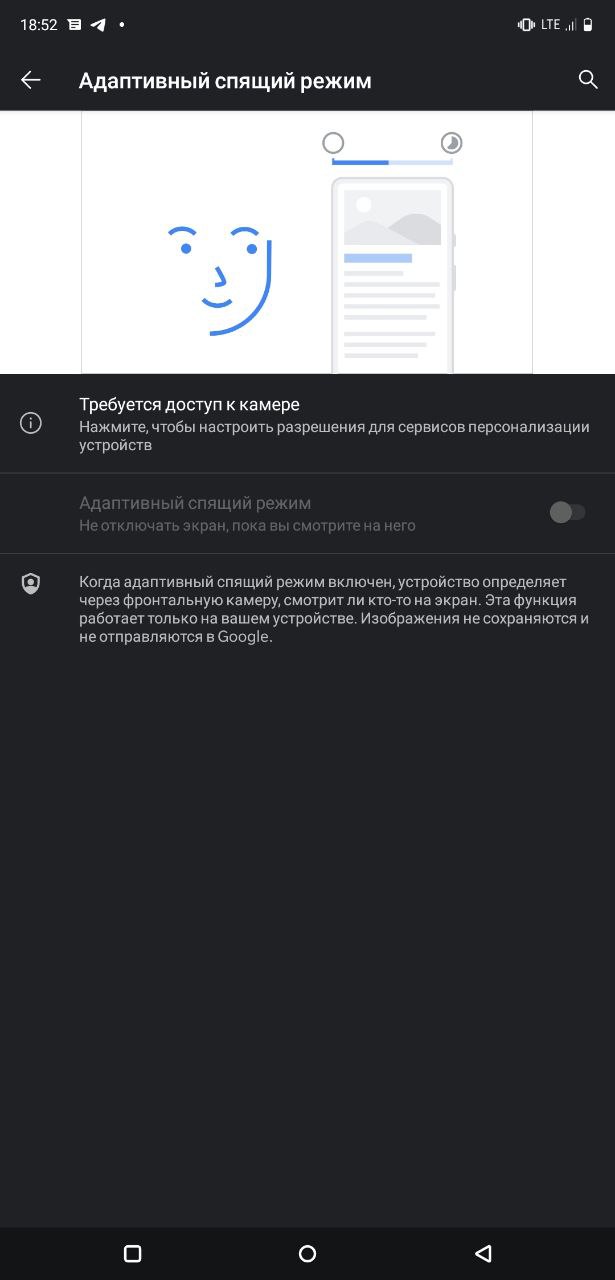 18:52

LTE

Адаптивный спящий режим

Требуется доступ к камере
Нажмите, чтобы настроить разрешения для сервисов персонализации устройств

Адаптивный спящий режим
Не отключать экран, пока вы смотрите на него

Когда адаптивный спящий режим включен, устройство определяет через фронтальную камеру, смотрит ли кто-то на экран. Эта функция работает только на вашем устройстве. Изображения не сохраняются и не отправляются в Google.